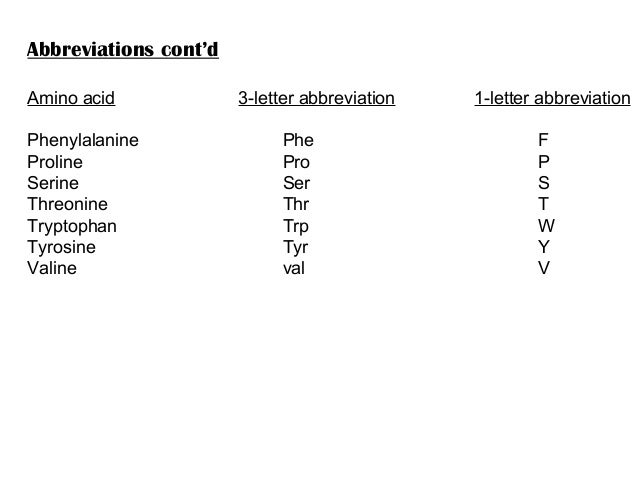 Abbreviations cont'd

| Amino acid | 3-letter abbreviation | 1-letter abbreviation |
|---|---|---|
| Phenylalanine | Phe | F |
| Proline | Pro | P |
| Serine | Ser | S |
| Threonine | Thr | T |
| Tryptophan | Trp | W |
| Tyrosine | Tyr | Y |
| Valine | val | V |